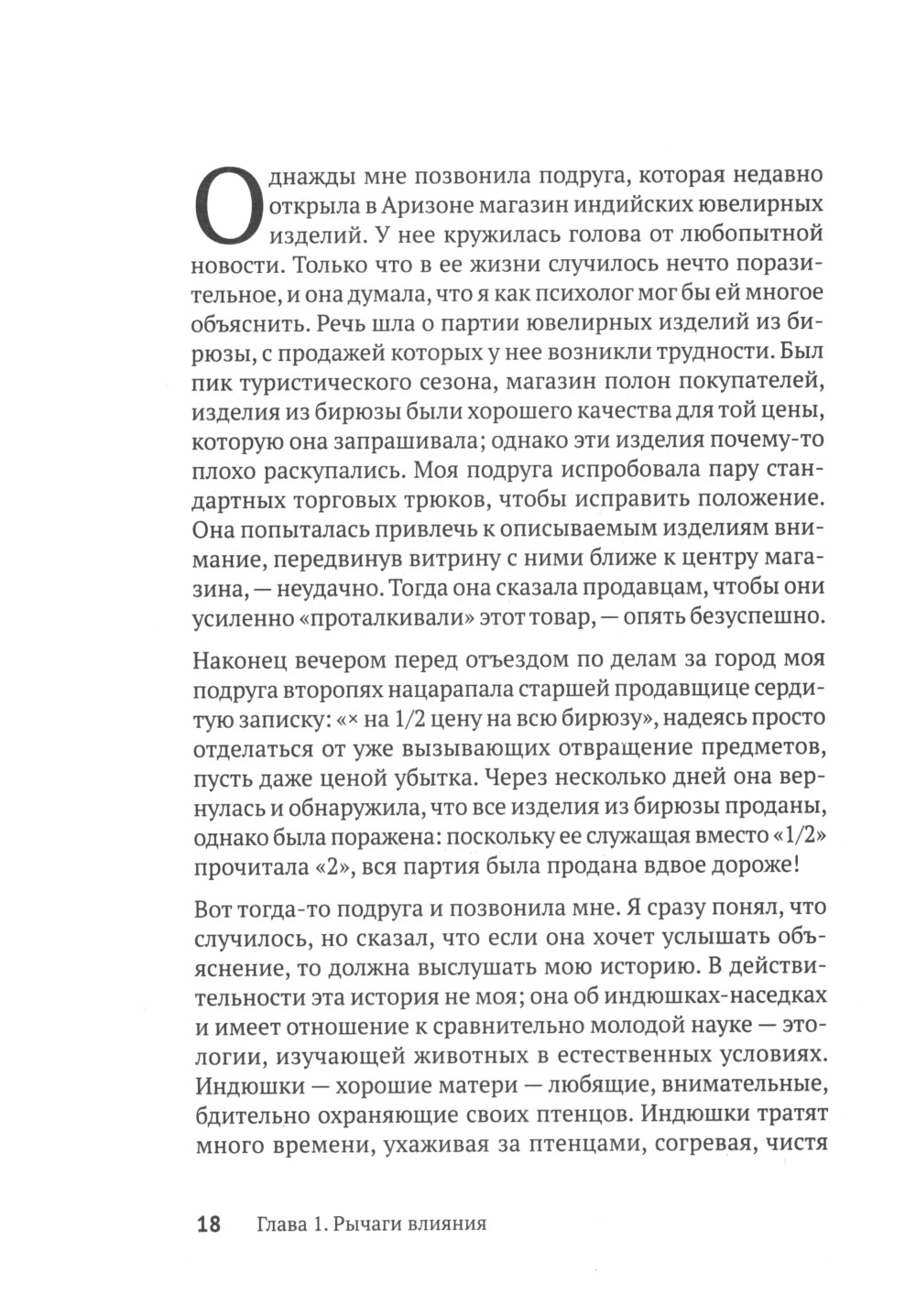 Однажды мне позвонила подруга, которая недавно открыла в Аризоне магазин индийских ювелирных изделий. У нее кружилась голова от любопытной новости. Только что в ее жизни случилось нечто поразительное, и она думала, что я как психолог мог бы ей многое объяснить. Речь шла о партии ювелирных изделий из бирюзы, с продажей которых у нее возникли трудности. Был пик туристического сезона, магазин полон покупателей, изделия из бирюзы были хорошего качества для той цены, которую она запрашивала; однако эти изделия почему-то плохо раскупались. Моя подруга испробовала пару стандартных торговых трюков, чтобы исправить положение. Она попыталась привлечь к описываемым изделиям внимание, передвинув витрину с ними ближе к центру магазина, — неудачно. Тогда она сказала продавцам, чтобы они усиленно «проталкивали» этот товар, — опять безуспешно.

Наконец вечером перед отъездом по делам за город моя подруга второпях нацарапала старшей продавщице сердитую записку: «× на 1/2 цену на всю бирюзу», надеясь просто отделаться от уже вызывающих отвращение предметов, пусть даже ценой убытка. Через несколько дней она вернулась и обнаружила, что все изделия из бирюзы проданы, однако была поражена: поскольку ее служащая вместо «1/2» прочитала «2», вся партия была продана вдвое дороже!

Вот тогда-то подруга и позвонила мне. Я сразу понял, что случилось, но сказал, что если она хочет услышать объяснение, то должна выслушать мою историю. В действительности эта история не моя; она об индюшках-наседках и имеет отношение к сравнительно молодой науке — этологии, изучающей животных в естественных условиях. Индюшки — хорошие матери — любящие, внимательные, бдительно охраняющие своих птенцов. Индюшки тратят много времени, ухаживая за птенцами, согревая, чистя

18 Глава 1. Рычаги влияния